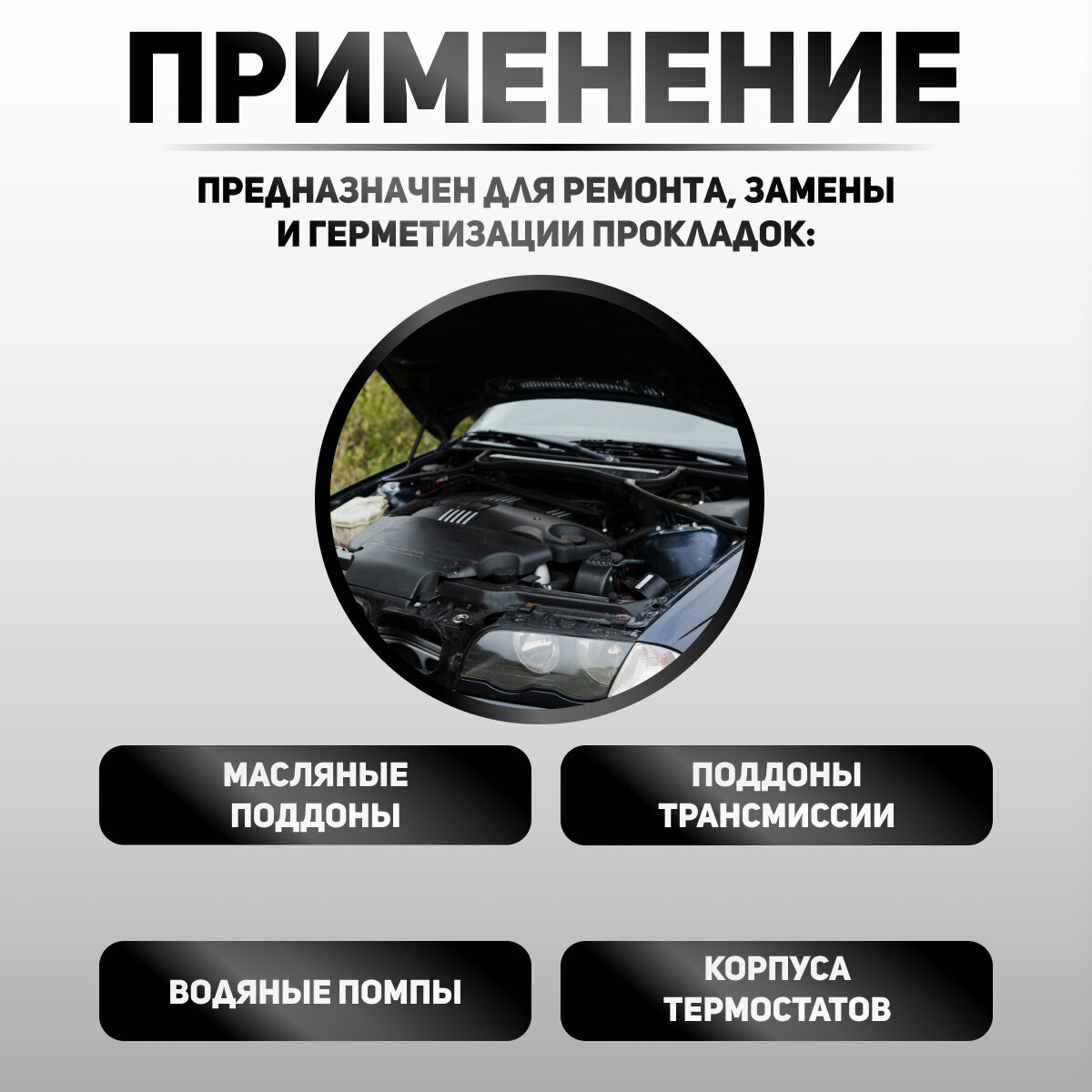 ПРИМЕНЕНИЕ

ПРЕДНАЗНАЧЕН ДЛЯ РЕМОНТА, ЗАМЕНЫ И ГЕРМЕТИЗАЦИИ ПРОКЛАДОК:

МАСЛЯНЫЕ ПОДДОНЫ

ПОДДОНЫ ТРАНСМИССИИ

ВОДЯНЫЕ ПОМПЫ

КОРПУСА ТЕРМОСТАТОВ